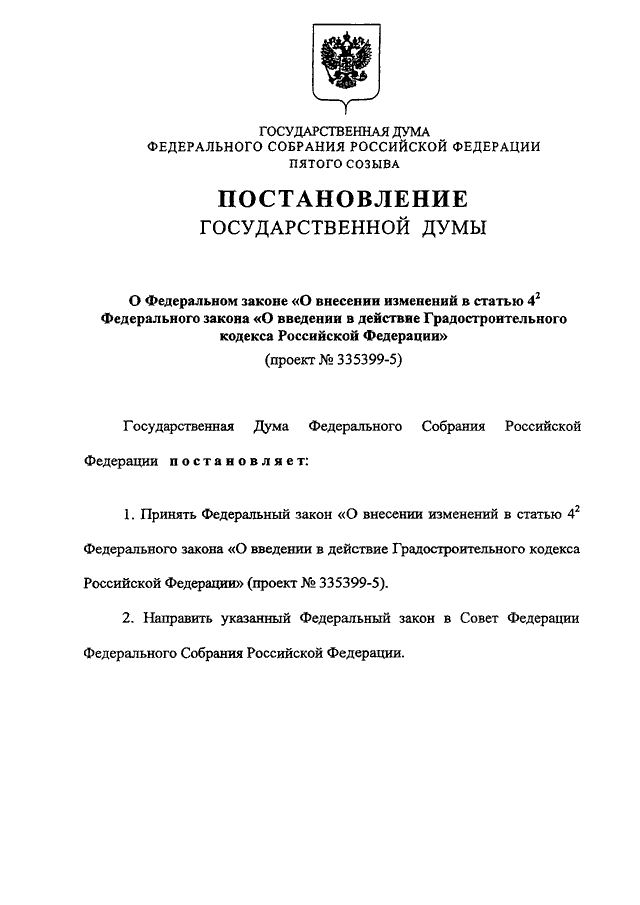 ГОСУДАРСТВЕННАЯ ДУМА
ФЕДЕРАЛЬНОГО СОБРАНИЯ РОССИЙСКОЙ ФЕДЕРАЦИИ
ПЯТОГО СОЗЫВА

ПОСТАНОВЛЕНИЕ
ГОСУДАРСТВЕННОЙ ДУМЫ

О Федеральном законе «О внесении изменений в статью $4^2$ Федерального закона «О введении в действие Градостроительного кодекса Российской Федерации»
(проект № 335399-5)

Государственная Дума Федерального Собрания Российской Федерации постановляет:

1. Принять Федеральный закон «О внесении изменений в статью $4^2$ Федерального закона «О введении в действие Градостроительного кодекса Российской Федерации» (проект № 335399-5).

2. Направить указанный Федеральный закон в Совет Федерации Федерального Собрания Российской Федерации.